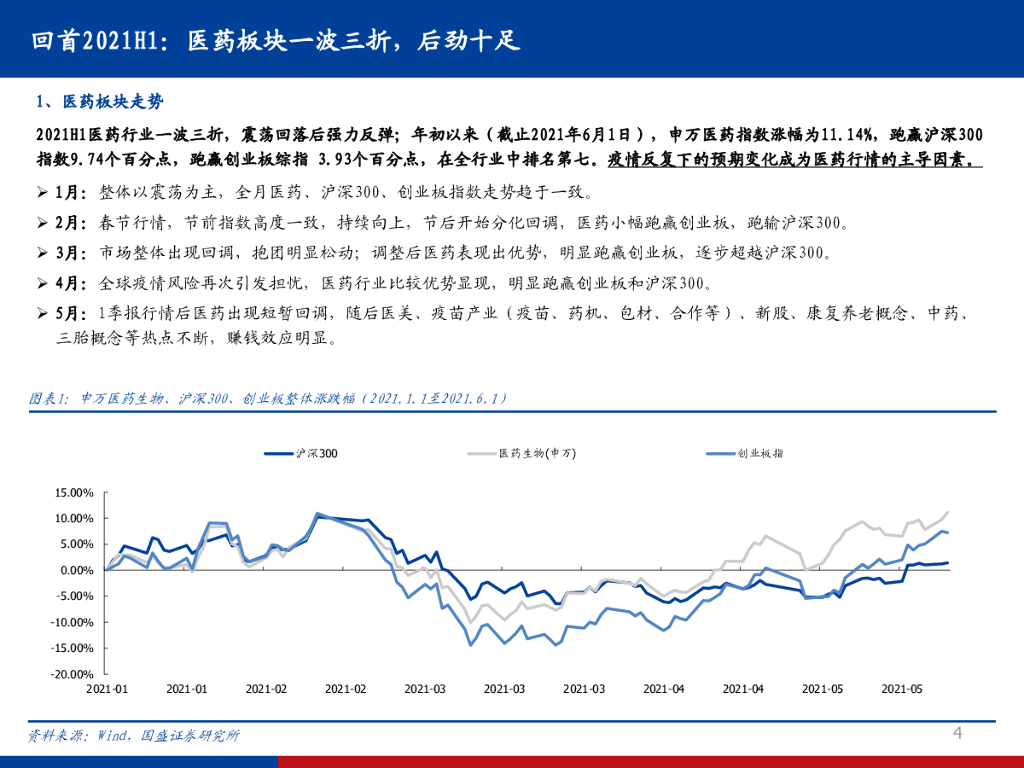 回首2021H1：医药板块一波三折，后劲十足

1、医药板块走势

2021H1医药行业一波三折，震荡回落后强力反弹；年初以来（截止2021年6月1日），申万医药指数涨幅为11.14%，跑赢沪深300指数9.74个百分点，跑赢创业板综指 3.93个百分点，在全行业中排名第七。疫情反复下的预期变化成为医药行情的主导因素。

➢ 1月：整体以震荡为主，全月医药、沪深300、创业板指数走势趋于一致。

➢ 2月：春节行情，节前指数高度一致，持续向上，节后开始分化回调，医药小幅跑赢创业板，跑输沪深300。

➢ 3月：市场整体出现回调，抱团明显松动；调整后医药表现出优势，明显跑赢创业板，逐步超越沪深300。

➢ 4月：全球疫情风险再次引发担忧，医药行业比较优势显现，明显跑赢创业板和沪深300。

➢ 5月：1季报行情后医药出现短暂回调，随后医美、疫苗产业（疫苗、药机、包材、合作等）、新股、康复养老概念、中药、三胎概念等热点不断，赚钱效应明显。

图表1：申万医药生物、沪深300、创业板整体涨跌幅（2021.1.1至2021.6.1）

沪深300 医药生物(申万) 创业板指

15.00%
10.00%
5.00%
0.00%
-5.00%
-10.00%
-15.00%
-20.00%

2021-01 2021-01 2021-02 2021-02 2021-03 2021-03 2021-03 2021-04 2021-04 2021-05 2021-05

资料来源：Wind，国盛证券研究所

4